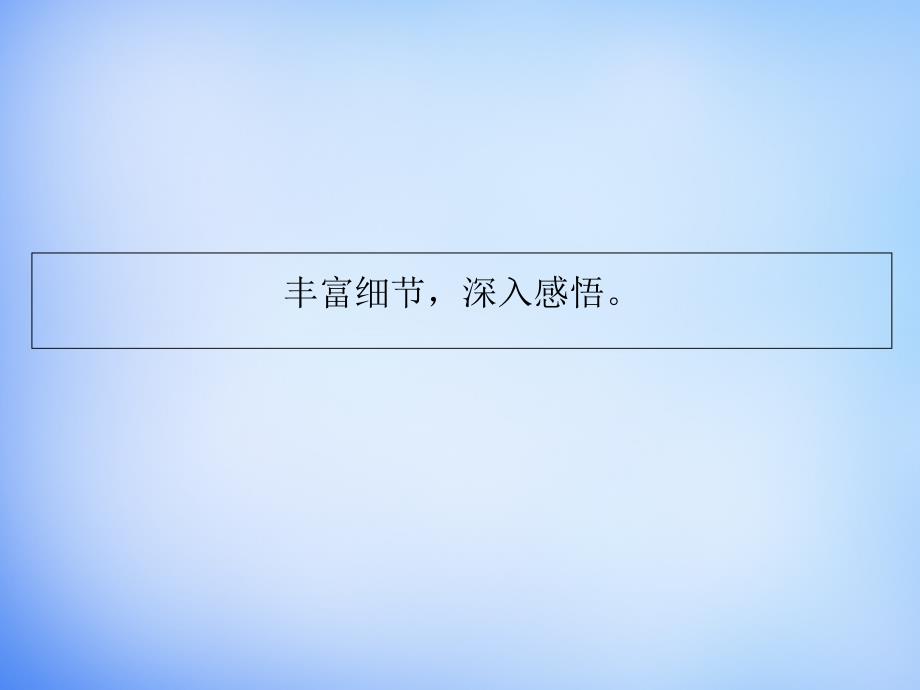 丰富细节，深入感悟。